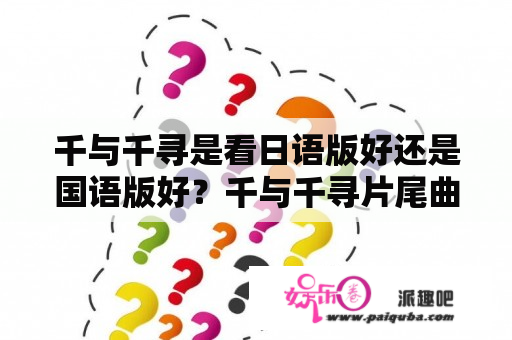 千与千寻是看日语版好还是国语版好？千与千寻片尾曲

娱乐圈

派趣吧

www.paiquba.com